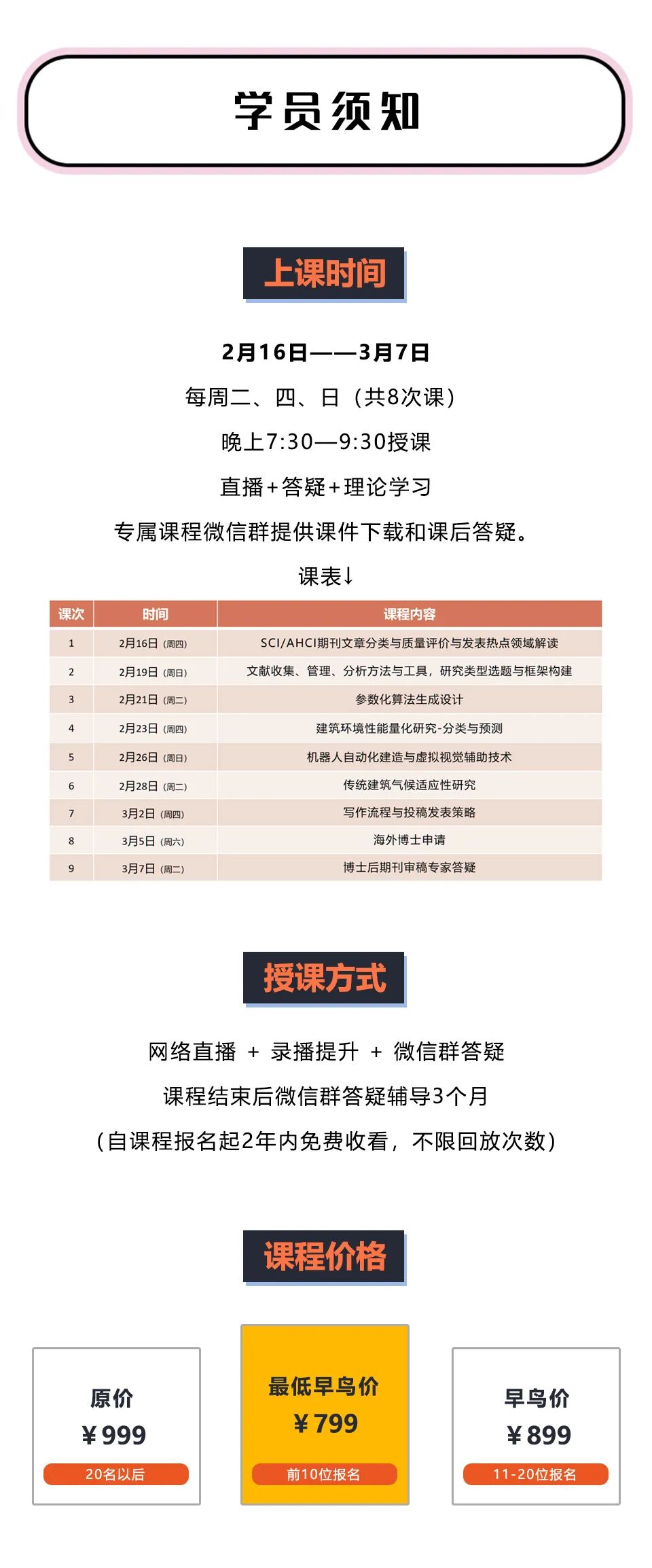 学员须知

上课时间

2月16日——3月7日

每周二、四、日（共8次课）

晚上7:30—9:30授课

直播+答疑+理论学习

专属课程微信群提供课件下载和课后答疑。

课表↓

| 课次 | 时间 | 课程内容 |
|---|---|---|
| 1 | 2月16日（周四） | SCI/AHCI期刊文章分类与质量评价与发表热点领域解读 |
| 2 | 2月19日（周日） | 文献收集、管理、分析方法与工具，研究类型选题与框架构建 |
| 3 | 2月21日（周二） | 参数化算法生成设计 |
| 4 | 2月23日（周四） | 建筑环境性能量化研究-分类与预测 |
| 5 | 2月26日（周日） | 机器人自动化建造与虚拟视觉辅助技术 |
| 6 | 2月28日（周二） | 传统建筑气候适应性研究 |
| 7 | 3月2日（周四） | 写作流程与投稿发表策略 |
| 8 | 3月5日（周六） | 海外博士申请 |
| 9 | 3月7日（周二） | 博士后期刊审稿专家答疑 |

授课方式

网络直播 + 录播提升 + 微信群答疑

课程结束后微信群答疑辅导3个月

（自课程报名起2年内免费收看，不限回放次数）

课程价格

原价
￥999
20名以后

最低早鸟价
￥799
前10位报名

早鸟价
￥899
11-20位报名